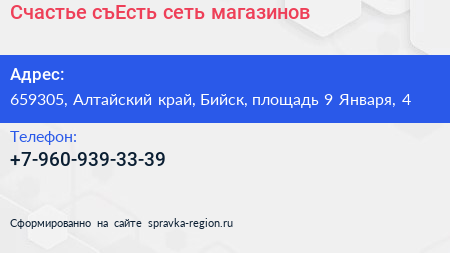 Счастье съЕсть сеть магазинов

Адрес:
659305, Алтайский край, Бийск, площадь 9 Января, 4

Телефон:
+7-960-939-33-39

Сформированно на сайте spravka-region.ru